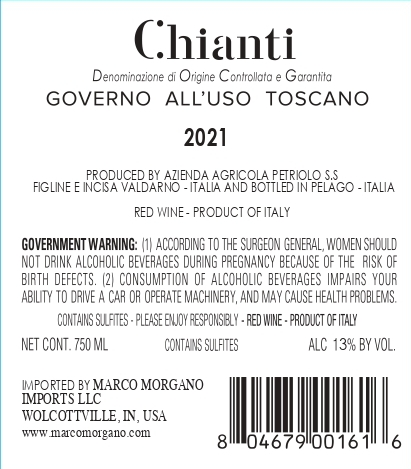 Chianti

Denominazione di Origine Controllata e Garantita

GOVERNO ALL'USO TOSCANO

2021

PRODUCED BY AZIENDA AGRICOLA PETRIOLO S.S
FIGLINE E INCISA VALDARNO - ITALIA AND BOTTLED IN PELAGO - ITALIA

RED WINE - PRODUCT OF ITALY

GOVERNMENT WARNING: (1) ACCORDING TO THE SURGEON GENERAL, WOMEN SHOULD NOT DRINK ALCOHOLIC BEVERAGES DURING PREGNANCY BECAUSE OF THE RISK OF BIRTH DEFECTS. (2) CONSUMPTION OF ALCOHOLIC BEVERAGES IMPAIRS YOUR ABILITY TO DRIVE A CAR OR OPERATE MACHINERY, AND MAY CAUSE HEALTH PROBLEMS.

CONTAINS SULFITES - PLEASE ENJOY RESPONSIBLY - RED WINE - PRODUCT OF ITALY

NET CONT. 750 ML CONTAINS SULFITES ALC 13% BY VOL.

IMPORTED BY MARCO MORGANO IMPORTS LLC
WOLCOTTVILLE, IN, USA
www.marcomorgano.com

8 04679 00161 6